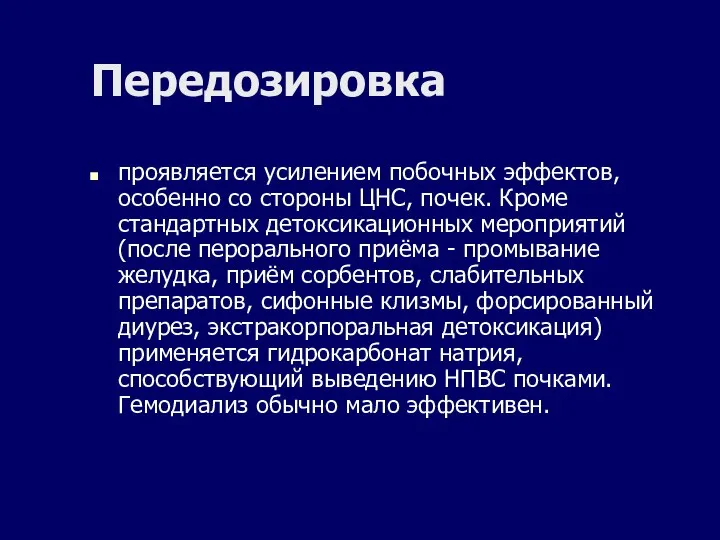 Передозировка

проявляется усилением побочных эффектов, особенно со стороны ЦНС, почек. Кроме стандартных детоксикационных мероприятий (после перорального приёма - промывание желудка, приём сорбентов, слабительных препаратов, сифонные клизмы, форсированный диурез, экстракорпоральная детоксикация) применяется гидрокарбонат натрия, способствующий выведению НПВС почками. Гемодиализ обычно мало эффективен.